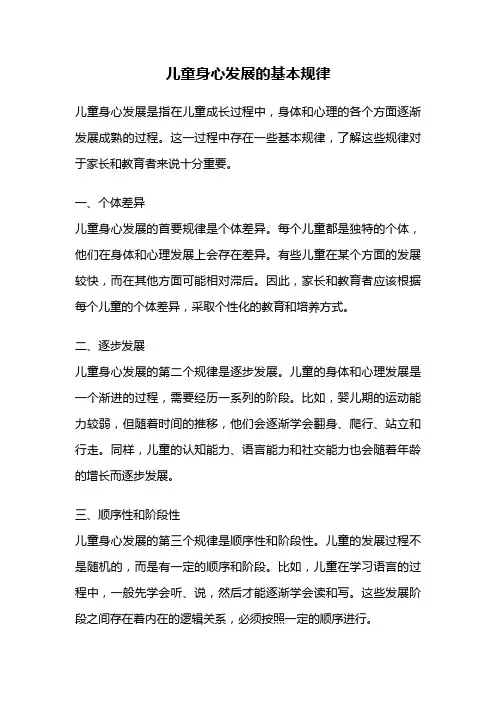 儿童身心发展的基本规律

儿童身心发展是指在儿童成长过程中，身体和心理的各个方面逐渐发展成熟的过程。这一过程中存在一些基本规律，了解这些规律对于家长和教育者来说十分重要。

一、个体差异

儿童身心发展的首要规律是个体差异。每个儿童都是独特的个体，他们在身体和心理发展上会存在差异。有些儿童在某个方面的发展较快，而在其他方面可能相对滞后。因此，家长和教育者应该根据每个儿童的个体差异，采取个性化的教育和培养方式。

二、逐步发展

儿童身心发展的第二个规律是逐步发展。儿童的身体和心理发展是一个渐进的过程，需要经历一系列的阶段。比如，婴儿期的运动能力较弱，但随着时间的推移，他们会逐渐学会翻身、爬行、站立和行走。同样，儿童的认知能力、语言能力和社交能力也会随着年龄的增长而逐步发展。

三、顺序性和阶段性

儿童身心发展的第三个规律是顺序性和阶段性。儿童的发展过程不是随机的，而是有一定的顺序和阶段。比如，儿童在学习语言的过程中，一般先学会听、说，然后才能逐渐学会读和写。这些发展阶段之间存在着内在的逻辑关系，必须按照一定的顺序进行。